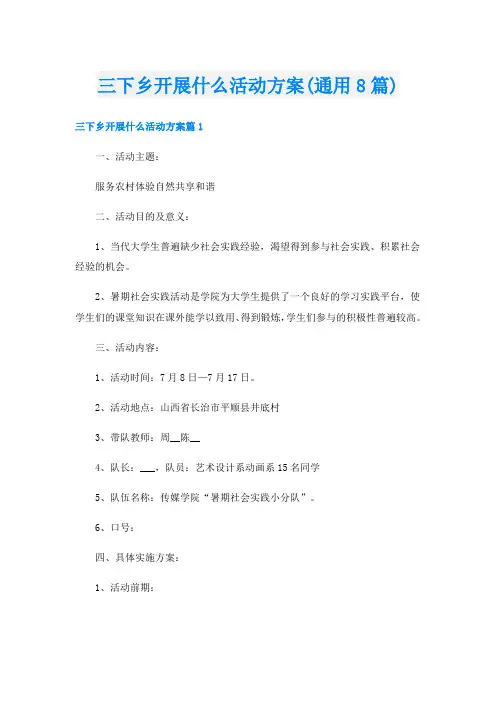 三下乡开展什么活动方案(通用8篇)

三下乡开展什么活动方案篇1

一、活动主题：

服务农村体验自然共享和谐

二、活动目的及意义：

1、当代大学生普遍缺少社会实践经验，渴望得到参与社会实践、积累社会经验的机会。

2、暑期社会实践活动是学院为大学生提供了一个良好的学习实践平台，使学生们的课堂知识在课外能学以致用、得到锻炼，学生们参与的积极性普遍较高。

三、活动内容：

1、活动时间：7月8日—7月17日。

2、活动地点：山西省长治市平顺县井底村

3、带队教师：周__陈__

4、队长：___，队员：艺术设计系动画系15名同学

5、队伍名称：传媒学院“暑期社会实践小分队”。

6、口号：

四、具体实施方案：

1、活动前期：